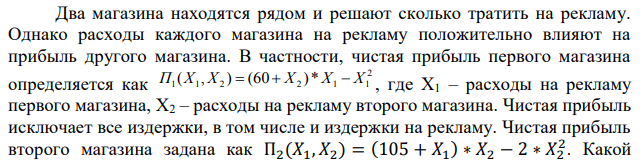 Два магазина находятся рядом и решают сколько тратить на рекламу. Однако расходы каждого магазина на рекламу положительно влияют на прибыль другого магазина. В частности, чистая прибыль первого магазина определяется как $П_1(X_1, X_2) = (60 + X_2) * X_1 - X_1^2$, где $X_1$ – расходы на рекламу первого магазина, $X_2$ – расходы на рекламу второго магазина. Чистая прибыль исключает все издержки, в том числе и издержки на рекламу. Чистая прибыль второго магазина задана как $П_2(X_1, X_2) = (105 + X_1) * X_2 - 2 * X_2^2$. Какой